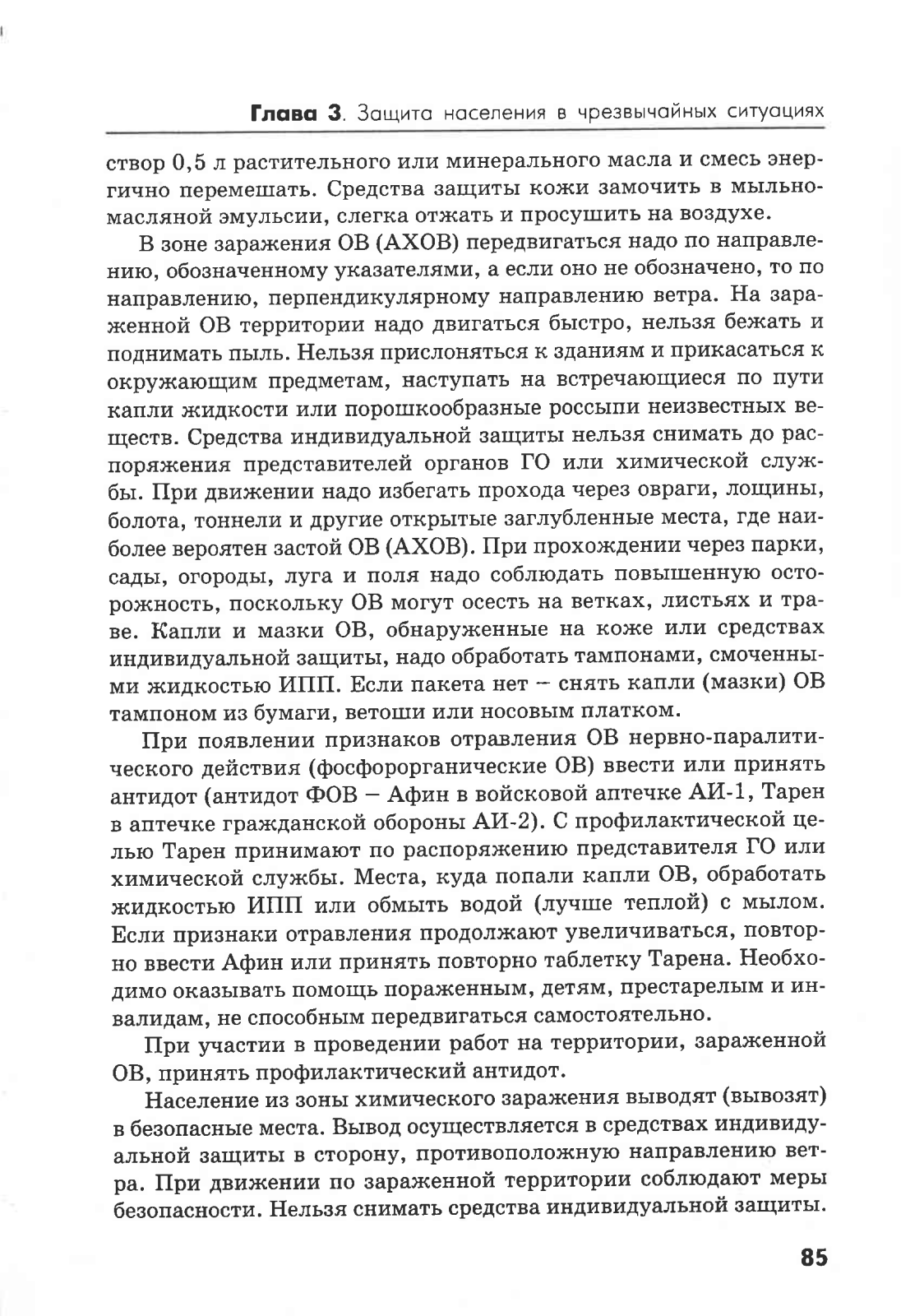 Глава 3. Защита населения в чрезвычайных ситуациях

створ 0,5 л растительного или минерального масла и смесь энергично перемешать. Средства защиты кожи замочить в мыльно-масляной эмульсии, слегка отжать и просушить на воздухе.

В зоне заражения ОВ (АХОВ) передвигаться надо по направлению, обозначенному указателями, а если оно не обозначено, то по направлению, перпендикулярному направлению ветра. На зараженной ОВ территории надо двигаться быстро, нельзя бежать и поднимать пыль. Нельзя прислоняться к зданиям и прикасаться к окружающим предметам, наступать на встречающиеся по пути капли жидкости или порошкообразные россыпи неизвестных веществ. Средства индивидуальной защиты нельзя снимать до распоряжения представителей органов ГО или химической службы. При движении надо избегать прохода через овраги, лощины, болота, тоннели и другие открытые заглубленные места, где наиболее вероятен застой ОВ (АХОВ). При прохождении через парки, сады, огороды, луга и поля надо соблюдать повышенную осторожность, поскольку ОВ могут осесть на ветках, листьях и траве. Капли и мазки ОВ, обнаруженные на коже или средствах индивидуальной защиты, надо обработать тампонами, смоченными жидкостью ИПП. Если пакета нет – снять капли (мазки) ОВ тампоном из бумаги, ветоши или носовым платком.

При появлении признаков отравления ОВ нервно-паралитического действия (фосфорорганические ОВ) ввести или принять антидот (антидот ФОВ – Афин в войсковой аптечке АИ-1, Тарен в аптечке гражданской обороны АИ-2). С профилактической целью Тарен принимают по распоряжению представителя ГО или химической службы. Места, куда попали капли ОВ, обработать жидкостью ИПП или обмыть водой (лучше теплой) с мылом. Если признаки отравления продолжают увеличиваться, повторно ввести Афин или принять повторно таблетку Тарена. Необходимо оказывать помощь пораженным, детям, престарелым и инвалидам, не способным передвигаться самостоятельно.

При участии в проведении работ на территории, зараженной ОВ, принять профилактический антидот.

Население из зоны химического заражения выводят (вывозят) в безопасные места. Вывод осуществляется в средствах индивидуальной защиты в сторону, противоположную направлению ветра. При движении по зараженной территории соблюдают меры безопасности. Нельзя снимать средства индивидуальной защиты.

85